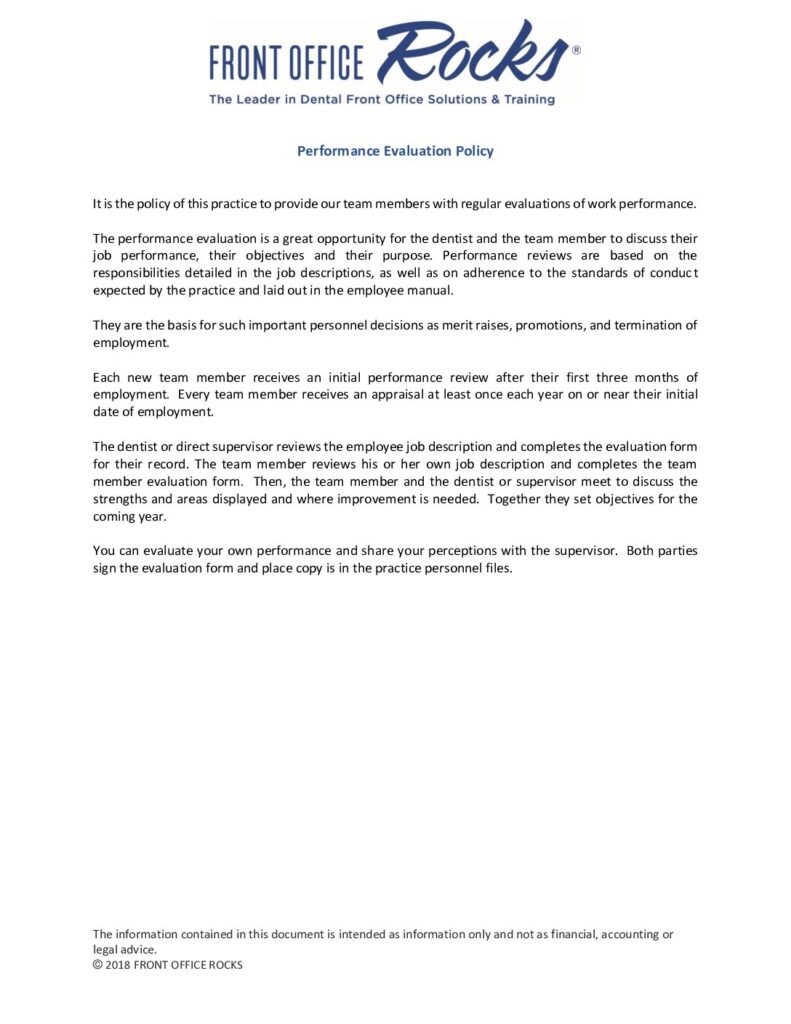 FRONT OFFICE Rocks®
The Leader in Dental Front Office Solutions & Training

Performance Evaluation Policy

It is the policy of this practice to provide our team members with regular evaluations of work performance.

The performance evaluation is a great opportunity for the dentist and the team member to discuss their job performance, their objectives and their purpose. Performance reviews are based on the responsibilities detailed in the job descriptions, as well as on adherence to the standards of conduct expected by the practice and laid out in the employee manual.

They are the basis for such important personnel decisions as merit raises, promotions, and termination of employment.

Each new team member receives an initial performance review after their first three months of employment. Every team member receives an appraisal at least once each year on or near their initial date of employment.

The dentist or direct supervisor reviews the employee job description and completes the evaluation form for their record. The team member reviews his or her own job description and completes the team member evaluation form. Then, the team member and the dentist or supervisor meet to discuss the strengths and areas displayed and where improvement is needed. Together they set objectives for the coming year.

You can evaluate your own performance and share your perceptions with the supervisor. Both parties sign the evaluation form and place copy is in the practice personnel files.

The information contained in this document is intended as information only and not as financial, accounting or legal advice.
© 2018 FRONT OFFICE ROCKS